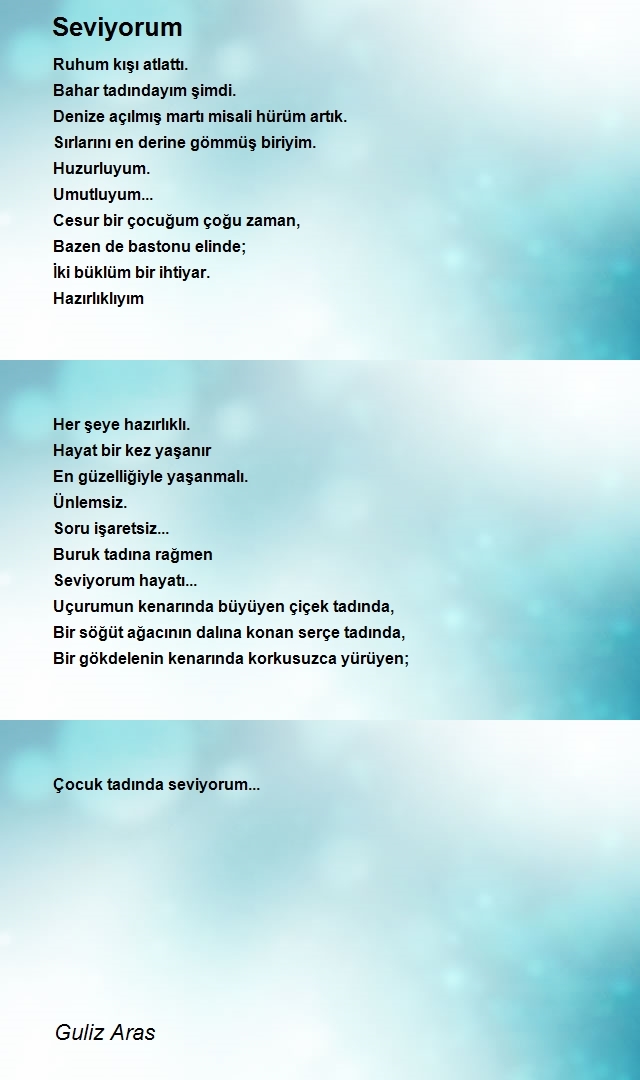 Seviyorum

Ruhum kışı atlattı.
Bahar tadındayım şimdi.
Denize açılmış martı misali hürüm artık.
Sırlarını en derine gömmüş biriyim.
Huzurluyum.
Umutluyum...
Cesur bir çocuğum çoğu zaman,
Bazen de bastonu elinde;
İki büklüm bir ihtiyar.
Hazırlıklıyım

Her şeye hazırlıklı.
Hayat bir kez yaşanır
En güzelliğiyle yaşanmalı.
Ünlemsiz.
Soru işaretsiz...
Buruk tadına rağmen
Seviyorum hayatı...
Uçurumun kenarında büyüyen çiçek tadında,
Bir söğüt ağacının dalına konan serçe tadında,
Bir gökdelenin kenarında korkusuzca yürüyen;

Çocuk tadında seviyorum...

Guliz Aras